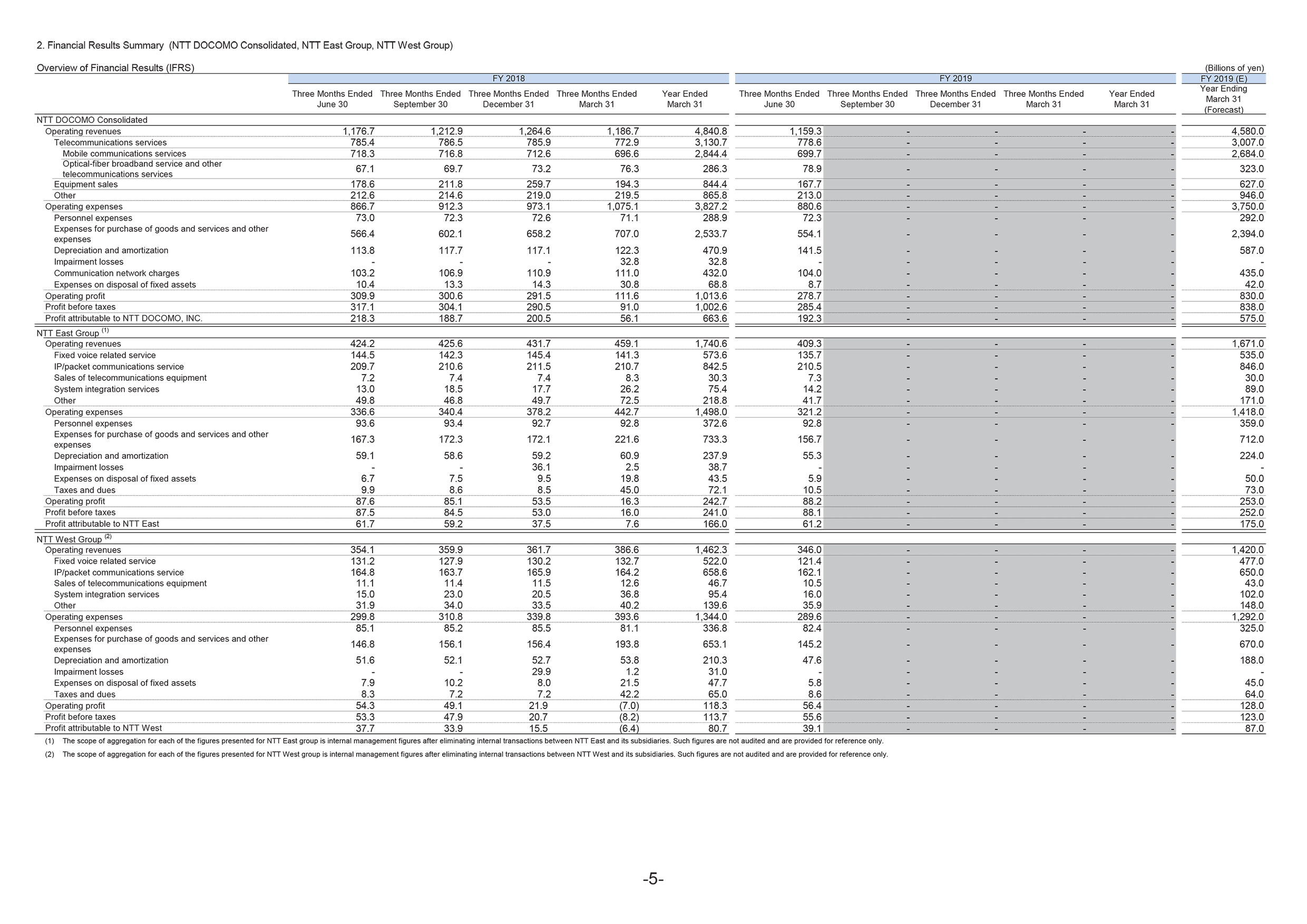 2. Financial Results Summary (NTT DOCOMO Consolidated, NTT East Group, NTT West Group)

Overview of Financial Results (IFRS)

(Billions of yen)

| | FY 2018 Three Months Ended June 30 | FY 2018 Three Months Ended September 30 | FY 2018 Three Months Ended December 31 | FY 2018 Three Months Ended March 31 | FY 2018 Year Ended March 31 | FY 2019 Three Months Ended June 30 | FY 2019 Three Months Ended September 30 | FY 2019 Three Months Ended December 31 | FY 2019 Three Months Ended March 31 | FY 2019 Year Ended March 31 | FY 2019 (E) Year Ending March 31 (Forecast) |
|---|---|---|---|---|---|---|---|---|---|---|---|
| NTT DOCOMO Consolidated | | | | | | | | | | | |
| Operating revenues | 1,176.7 | 1,212.9 | 1,264.6 | 1,186.7 | 4,840.8 | 1,159.3 | - | - | - | - | 4,580.0 |
| Telecommunications services | 785.4 | 786.5 | 785.9 | 772.9 | 3,130.7 | 778.6 | - | - | - | - | 3,007.0 |
| Mobile communications services | 718.3 | 716.8 | 712.6 | 696.6 | 2,844.4 | 699.7 | - | - | - | - | 2,684.0 |
| Optical-fiber broadband service and other telecommunications services | 67.1 | 69.7 | 73.2 | 76.3 | 286.3 | 78.9 | - | - | - | - | 323.0 |
| Equipment sales | 178.6 | 211.8 | 259.7 | 194.3 | 844.4 | 167.7 | - | - | - | - | 627.0 |
| Other | 212.6 | 214.6 | 219.0 | 219.5 | 865.8 | 213.0 | - | - | - | - | 946.0 |
| Operating expenses | 866.7 | 912.3 | 973.1 | 1,075.1 | 3,827.2 | 880.6 | - | - | - | - | 3,750.0 |
| Personnel expenses | 73.0 | 72.3 | 72.6 | 71.1 | 288.9 | 72.3 | - | - | - | - | 292.0 |
| Expenses for purchase of goods and services and other expenses | 566.4 | 602.1 | 658.2 | 707.0 | 2,533.7 | 554.1 | - | - | - | - | 2,394.0 |
| Depreciation and amortization | 113.8 | 117.7 | 117.1 | 122.3 | 470.9 | 141.5 | - | - | - | - | 587.0 |
| Impairment losses | - | - | - | 32.8 | 32.8 | - | - | - | - | - | - |
| Communication network charges | 103.2 | 106.9 | 110.9 | 111.0 | 432.0 | 104.0 | - | - | - | - | 435.0 |
| Expenses on disposal of fixed assets | 10.4 | 13.3 | 14.3 | 30.8 | 68.8 | 8.7 | - | - | - | - | 42.0 |
| Operating profit | 309.9 | 300.6 | 291.5 | 111.6 | 1,013.6 | 278.7 | - | - | - | - | 830.0 |
| Profit before taxes | 317.1 | 304.1 | 290.5 | 91.0 | 1,002.6 | 285.4 | - | - | - | - | 838.0 |
| Profit attributable to NTT DOCOMO, INC. | 218.3 | 188.7 | 200.5 | 56.1 | 663.6 | 192.3 | - | - | - | - | 575.0 |
| NTT East Group $^{(1)}$ | | | | | | | | | | | |
| Operating revenues | 424.2 | 425.6 | 431.7 | 459.1 | 1,740.6 | 409.3 | - | - | - | - | 1,671.0 |
| Fixed voice related service | 144.5 | 142.3 | 145.4 | 141.3 | 573.6 | 135.7 | - | - | - | - | 535.0 |
| IP/packet communications service | 209.7 | 210.6 | 211.5 | 210.7 | 842.5 | 210.5 | - | - | - | - | 846.0 |
| Sales of telecommunications equipment | 7.2 | 7.4 | 7.4 | 8.3 | 30.3 | 7.3 | - | - | - | - | 30.0 |
| System integration services | 13.0 | 18.5 | 17.7 | 26.2 | 75.4 | 14.2 | - | - | - | - | 89.0 |
| Other | 49.8 | 46.8 | 49.7 | 72.5 | 218.8 | 41.7 | - | - | - | - | 171.0 |
| Operating expenses | 336.6 | 340.4 | 378.2 | 442.7 | 1,498.0 | 321.2 | - | - | - | - | 1,418.0 |
| Personnel expenses | 93.6 | 93.4 | 92.7 | 92.8 | 372.6 | 92.8 | - | - | - | - | 359.0 |
| Expenses for purchase of goods and services and other expenses | 167.3 | 172.3 | 172.1 | 221.6 | 733.3 | 156.7 | - | - | - | - | 712.0 |
| Depreciation and amortization | 59.1 | 58.6 | 59.2 | 60.9 | 237.9 | 55.3 | - | - | - | - | 224.0 |
| Impairment losses | - | - | 36.1 | 2.5 | 38.7 | - | - | - | - | - | - |
| Expenses on disposal of fixed assets | 6.7 | 7.5 | 9.5 | 19.8 | 43.5 | 5.9 | - | - | - | - | 50.0 |
| Taxes and dues | 9.9 | 8.6 | 8.5 | 45.0 | 72.1 | 10.5 | - | - | - | - | 73.0 |
| Operating profit | 87.6 | 85.1 | 53.5 | 16.3 | 242.7 | 88.2 | - | - | - | - | 253.0 |
| Profit before taxes | 87.5 | 84.5 | 53.0 | 16.0 | 241.0 | 88.1 | - | - | - | - | 252.0 |
| Profit attributable to NTT East | 61.7 | 59.2 | 37.5 | 7.6 | 166.0 | 61.2 | - | - | - | - | 175.0 |
| NTT West Group $^{(2)}$ | | | | | | | | | | | |
| Operating revenues | 354.1 | 359.9 | 361.7 | 386.6 | 1,462.3 | 346.0 | - | - | - | - | 1,420.0 |
| Fixed voice related service | 131.2 | 127.9 | 130.2 | 132.7 | 522.0 | 121.4 | - | - | - | - | 477.0 |
| IP/packet communications service | 164.8 | 163.7 | 165.9 | 164.2 | 658.6 | 162.1 | - | - | - | - | 650.0 |
| Sales of telecommunications equipment | 11.1 | 11.4 | 11.5 | 12.6 | 46.7 | 10.5 | - | - | - | - | 43.0 |
| System integration services | 15.0 | 23.0 | 20.5 | 36.8 | 95.4 | 16.0 | - | - | - | - | 102.0 |
| Other | 31.9 | 34.0 | 33.5 | 40.2 | 139.6 | 35.9 | - | - | - | - | 148.0 |
| Operating expenses | 299.8 | 310.8 | 339.8 | 393.6 | 1,344.0 | 289.6 | - | - | - | - | 1,292.0 |
| Personnel expenses | 85.1 | 85.2 | 85.5 | 81.1 | 336.8 | 82.4 | - | - | - | - | 325.0 |
| Expenses for purchase of goods and services and other expenses | 146.8 | 156.1 | 156.4 | 193.8 | 653.1 | 145.2 | - | - | - | - | 670.0 |
| Depreciation and amortization | 51.6 | 52.1 | 52.7 | 53.8 | 210.3 | 47.6 | - | - | - | - | 188.0 |
| Impairment losses | - | - | 29.9 | 1.2 | 31.0 | - | - | - | - | - | - |
| Expenses on disposal of fixed assets | 7.9 | 10.2 | 8.0 | 21.5 | 47.7 | 5.8 | - | - | - | - | 45.0 |
| Taxes and dues | 8.3 | 7.2 | 7.2 | 42.2 | 65.0 | 8.6 | - | - | - | - | 64.0 |
| Operating profit | 54.3 | 49.1 | 21.9 | (7.0) | 118.3 | 56.4 | - | - | - | - | 128.0 |
| Profit before taxes | 53.3 | 47.9 | 20.7 | (8.2) | 113.7 | 55.6 | - | - | - | - | 123.0 |
| Profit attributable to NTT West | 37.7 | 33.9 | 15.5 | (6.4) | 80.7 | 39.1 | - | - | - | - | 87.0 |

(1) The scope of aggregation for each of the figures presented for NTT East group is internal management figures after eliminating internal transactions between NTT East and its subsidiaries. Such figures are not audited and are provided for reference only.

(2) The scope of aggregation for each of the figures presented for NTT West group is internal management figures after eliminating internal transactions between NTT West and its subsidiaries. Such figures are not audited and are provided for reference only.

-5-